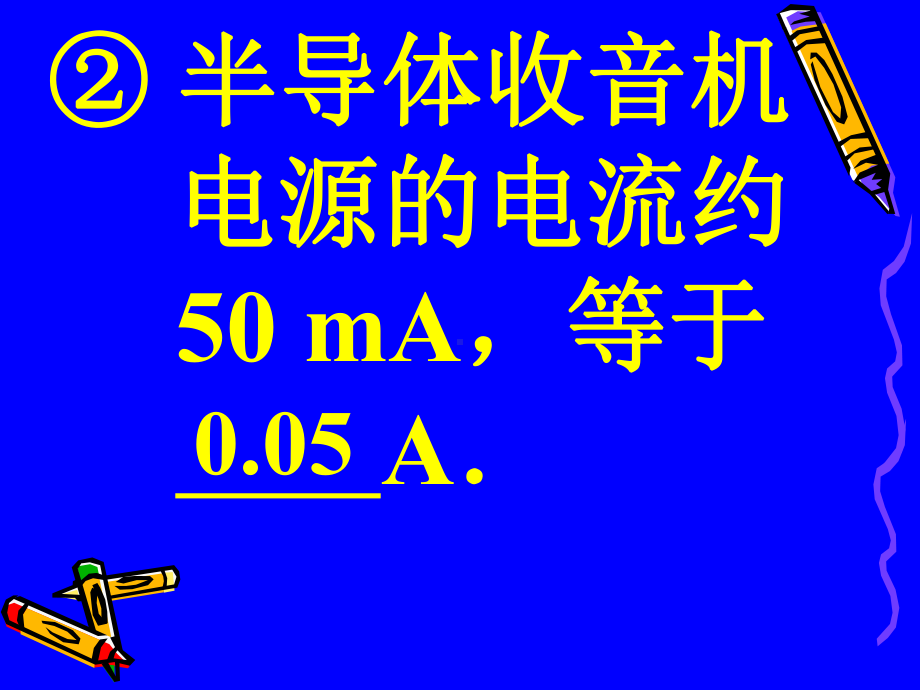 ② 半导体收音机电源的电流约 50 mA，等于 0.05 A.